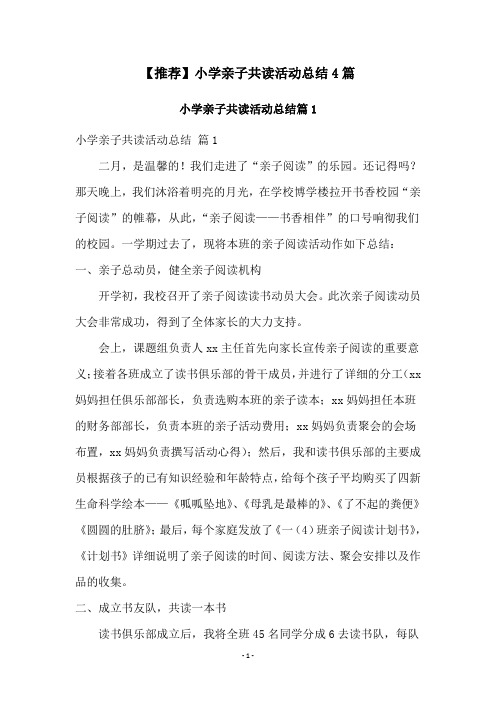 【推荐】小学亲子共读活动总结4篇

小学亲子共读活动总结篇1

小学亲子共读活动总结 篇1

二月，是温馨的！我们走进了“亲子阅读”的乐园。还记得吗？那天晚上，我们沐浴着明亮的月光，在学校博学楼拉开书香校园“亲子阅读”的帷幕，从此，“亲子阅读——书香相伴”的口号响彻我们的校园。一学期过去了，现将本班的亲子阅读活动作如下总结：

一、亲子总动员，健全亲子阅读机构

开学初，我校召开了亲子阅读读书动员大会。此次亲子阅读动员大会非常成功，得到了全体家长的大力支持。

会上，课题组负责人xx主任首先向家长宣传亲子阅读的重要意义；接着各班成立了读书俱乐部的骨干成员，并进行了详细的分工（xx妈妈担任俱乐部部长，负责选购本班的亲子读本；xx妈妈担任本班的财务部部长，负责本班的亲子活动费用；xx妈妈负责聚会的会场布置，xx妈妈负责撰写活动心得）；然后，我和读书俱乐部的主要成员根据孩子的已有知识经验和年龄特点，给每个孩子平均购买了四新生命科学绘本——《呱呱坠地》、《母乳是最棒的》、《了不起的粪便》《圆圆的肚脐》；最后，每个家庭发放了《一（4）班亲子阅读计划书》，《计划书》详细说明了亲子阅读的时间、阅读方法、聚会安排以及作品的收集。

二、成立书友队，共读一本书

读书俱乐部成立后，我将全班45名同学分成6去读书队，每队

-1-